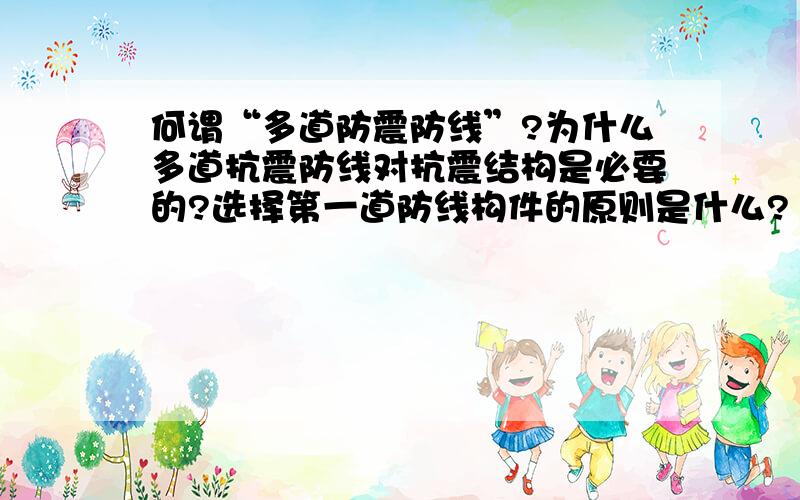 何谓“多道防震防线”?为什么多道抗震防线对抗震结构是必要的?选择第一道防线构件的原则是什么?